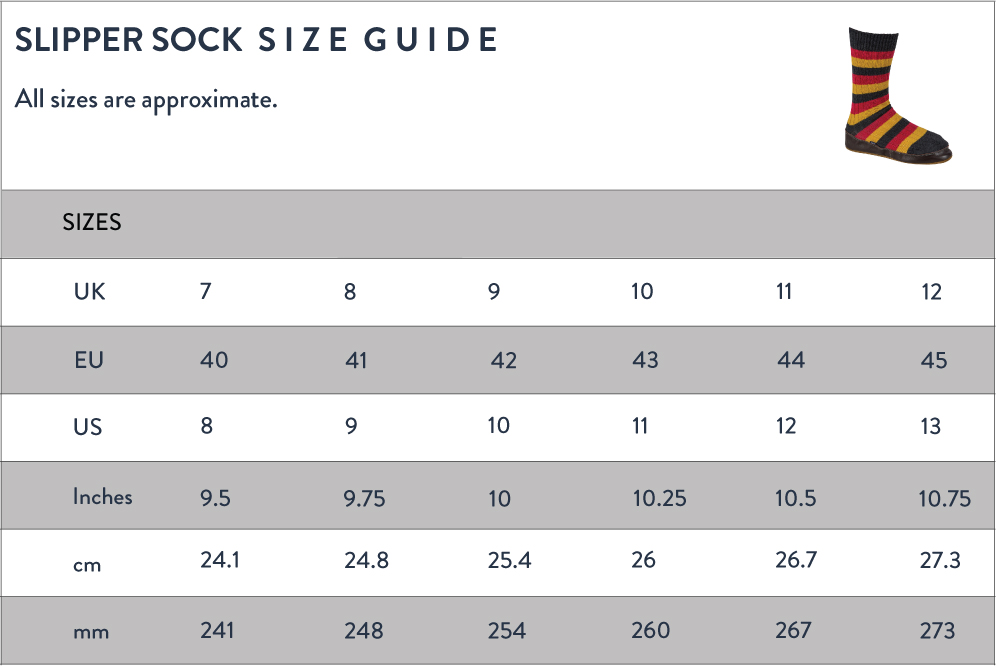 SLIPPER SOCK SIZE GUIDE

All sizes are approximate.

| SIZES | | | | | | |
|---|---|---|---|---|---|---|
| UK | 7 | 8 | 9 | 10 | 11 | 12 |
| EU | 40 | 41 | 42 | 43 | 44 | 45 |
| US | 8 | 9 | 10 | 11 | 12 | 13 |
| Inches | 9.5 | 9.75 | 10 | 10.25 | 10.5 | 10.75 |
| cm | 24.1 | 24.8 | 25.4 | 26 | 26.7 | 27.3 |
| mm | 241 | 248 | 254 | 260 | 267 | 273 |